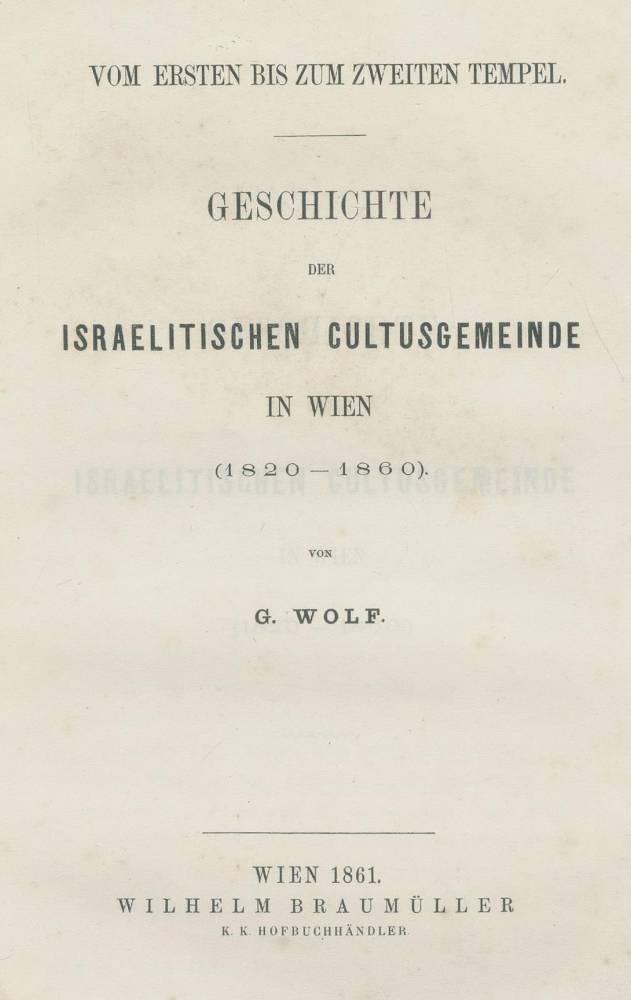 VOM ERSTEN BIS ZUM ZWEITEN TEMPEL.

GESCHICHTE

DER

ISRAELITISCHEN CULTUSGEMEINDE

IN WIEN

(1820—1860).

VON

G. WOLF.

WIEN 1861.
WILHELM BRAUMÜLLER
K. K. HOFBUCHHÄNDLER.